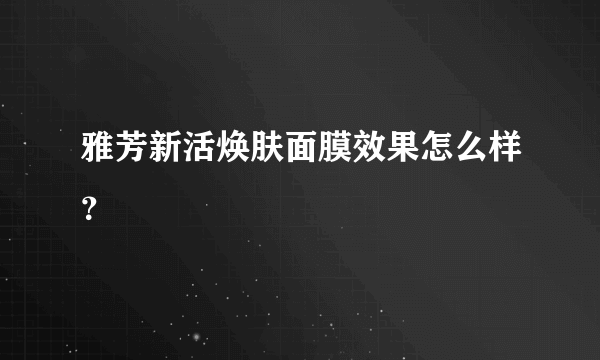 雅芳新活焕肤面膜效果怎么样？